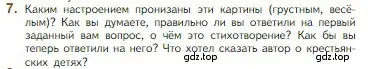 7. Каким настроением пронизаны эти картины (грустным, весёлым)? Как вы думаете, правильно ли вы ответили на первый заданный вам вопрос, о чём это стихотворение? Как бы вы теперь ответили на него? Что хотел сказать автор о крестьянских детях?

gdz.top gdz.top